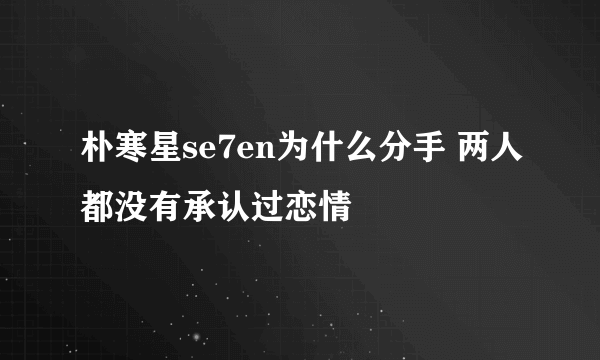 朴寒星se7en为什么分手 两人都没有承认过恋情